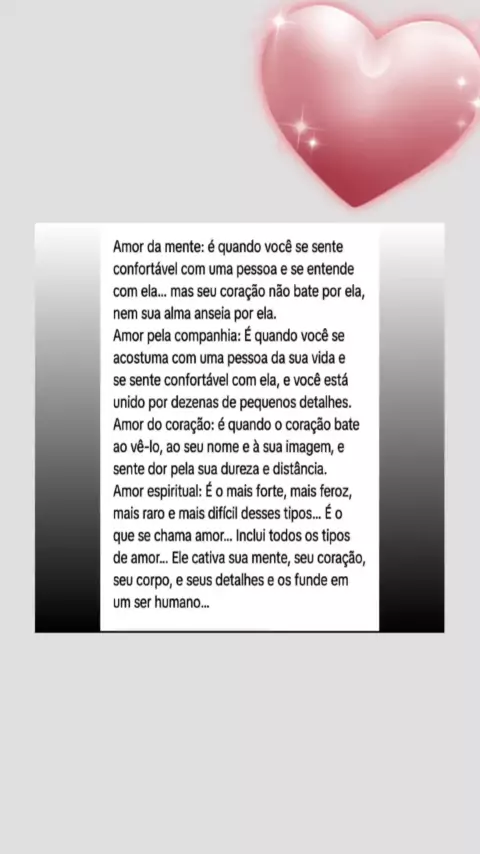 Amor da mente: é quando você se sente confortável com uma pessoa e se entende com ela... mas seu coração não bate por ela, nem sua alma anseia por ela.
Amor pela companhia: É quando você se acostuma com uma pessoa da sua vida e se sente confortável com ela, e você está unido por dezenas de pequenos detalhes.
Amor do coração: é quando o coração bate ao vê-lo, ao seu nome e à sua imagem, e sente dor pela sua dureza e distância.
Amor espiritual: É o mais forte, mais feroz, mais raro e mais difícil desses tipos... É o que se chama amor... Inclui todos os tipos de amor... Ele cativa sua mente, seu coração, seu corpo, e seus detalhes e os funde em um ser humano...